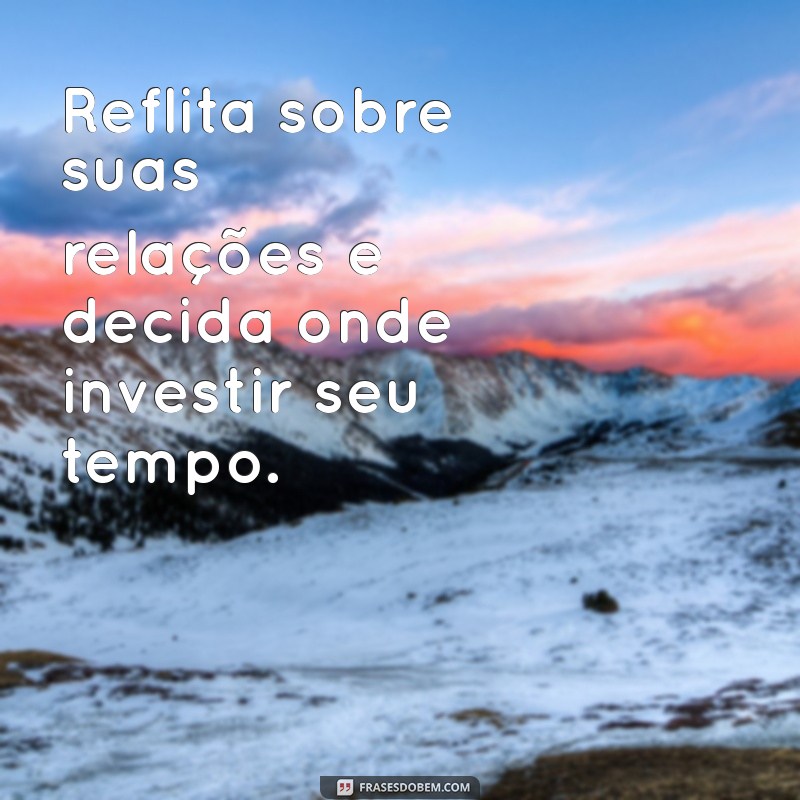 Reflita sobre suas relações e decida onde investir seu tempo.

FRASESDOBEM.COM